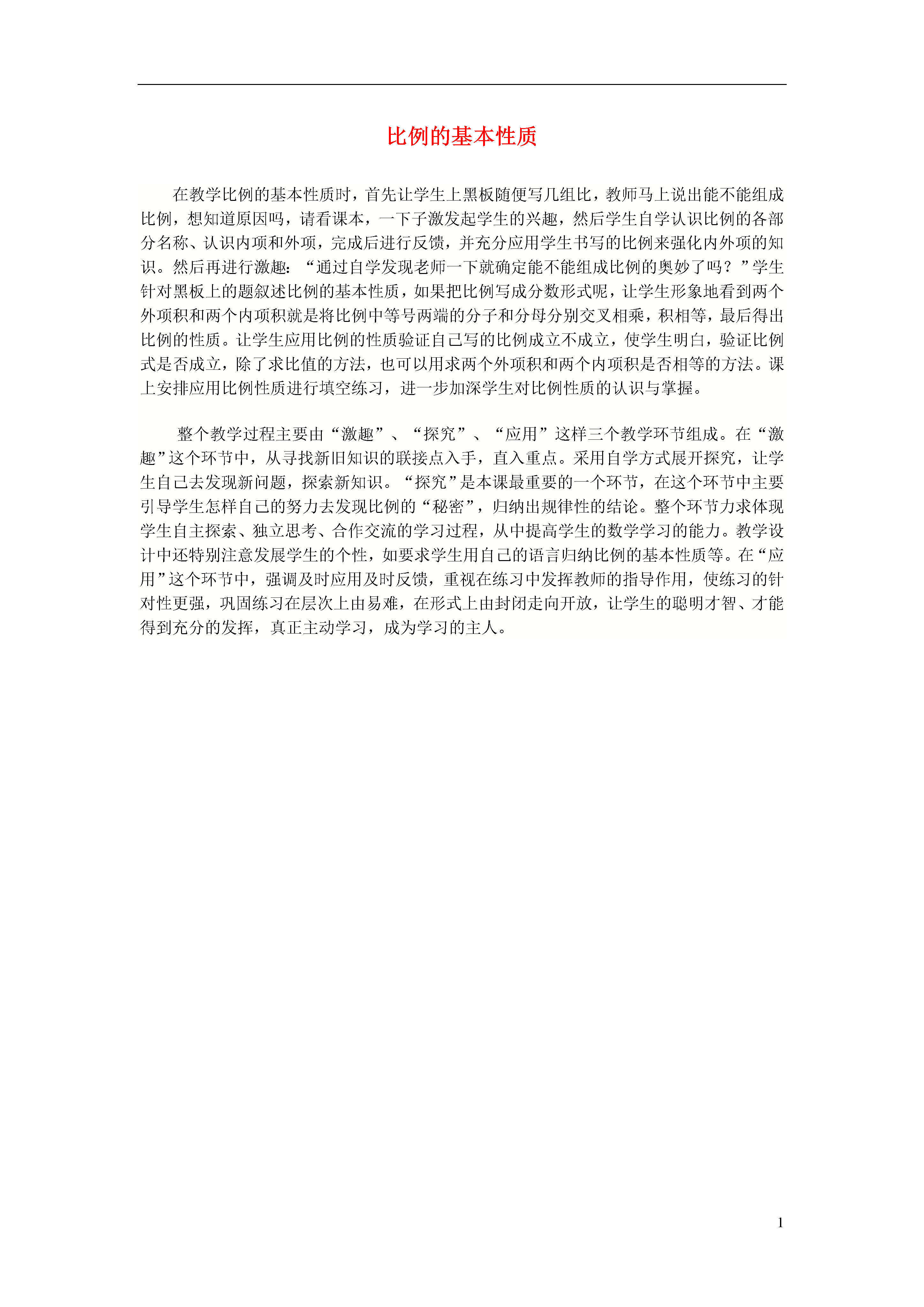 比例的基本性质

在教学比例的基本性质时，首先让学生上黑板随便写几组比，教师马上说出能不能组成比例，想知道原因吗，请看课本，一下子激发起学生的兴趣，然后学生自学认识比例的各部分名称、认识内项和外项，完成后进行反馈，并充分应用学生书写的比例来强化内外项的知识。然后再进行激趣：“通过自学发现老师一下就确定能不能组成比例的奥妙了吗？”学生针对黑板上的题叙述比例的基本性质，如果把比例写成分数形式呢，让学生形象地看到两个外项积和两个内项积就是将比例中等号两端的分子和分母分别交叉相乘，积相等，最后得出比例的性质。让学生应用比例的性质验证自己写的比例成立不成立，使学生明白，验证比例式是否成立，除了求比值的方法，也可以用求两个外项积和两个内项积是否相等的方法。课上安排应用比例性质进行填空练习，进一步加深学生对比例性质的认识与掌握。

整个教学过程主要由“激趣”、“探究”、“应用”这样三个教学环节组成。在“激趣”这个环节中，从寻找新旧知识的联接点入手，直入重点。采用自学方式展开探究，让学生自己去发现新问题，探索新知识。“探究”是本课最重要的一个环节，在这个环节中主要引导学生怎样自己的努力去发现比例的“秘密”，归纳出规律性的结论。整个环节力求体现学生自主探索、独立思考、合作交流的学习过程，从中提高学生的数学学习的能力。教学设计中还特别注意发展学生的个性，如要求学生用自己的语言归纳比例的基本性质等。在“应用”这个环节中，强调及时应用及时反馈，重视在练习中发挥教师的指导作用，使练习的针对性更强，巩固练习在层次上由易难，在形式上由封闭走向开放，让学生的聪明才智、才能得到充分的发挥，真正主动学习，成为学习的主人。

1